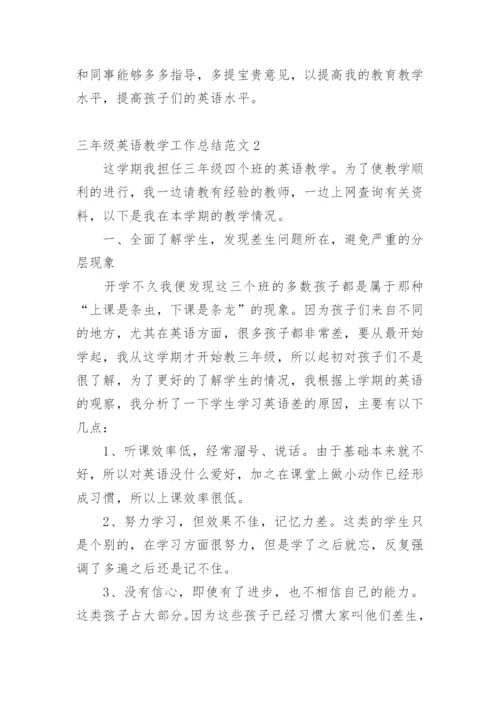 和同事能够多多指导，多提宝贵意见，以提高我的教育教学水平，提高孩子们的英语水平。

三年级英语教学工作总结范文2

这学期我担任三年级四个班的英语教学。为了使教学顺利的进行，我一边请教有经验的教师，一边上网查询有关资料，以下是我在本学期的教学情况。

一、全面了解学生，发现差生问题所在，避免严重的分层现象

开学不久我便发现这三个班的多数孩子都是属于那种“上课是条虫，下课是条龙”的现象。因为孩子们来自不同的地方，尤其在英语方面，很多孩子都非常差，要从最开始学起，我从这学期才开始教三年级，所以起初对孩子们不是很了解，为了更好的了解学生的情况，我根据上学期的英语的观察，我分析了一下学生学习英语差的原因，主要有以下几点：

1、听课效率低，经常溜号、说话。由于基础本来就不好，所以对英语没什么爱好，加之在课堂上做小动作已经形成习惯，所以上课效率很低。

2、努力学习，但效果不佳，记忆力差。这类的学生只是个别的，在学习方面很努力，但是学了之后就忘，反复强调了多遍之后还是记不住。

3、没有信心，即使有了进步，也不相信自己的能力。这类孩子占大部分。因为这些孩子已经习惯大家叫他们差生，